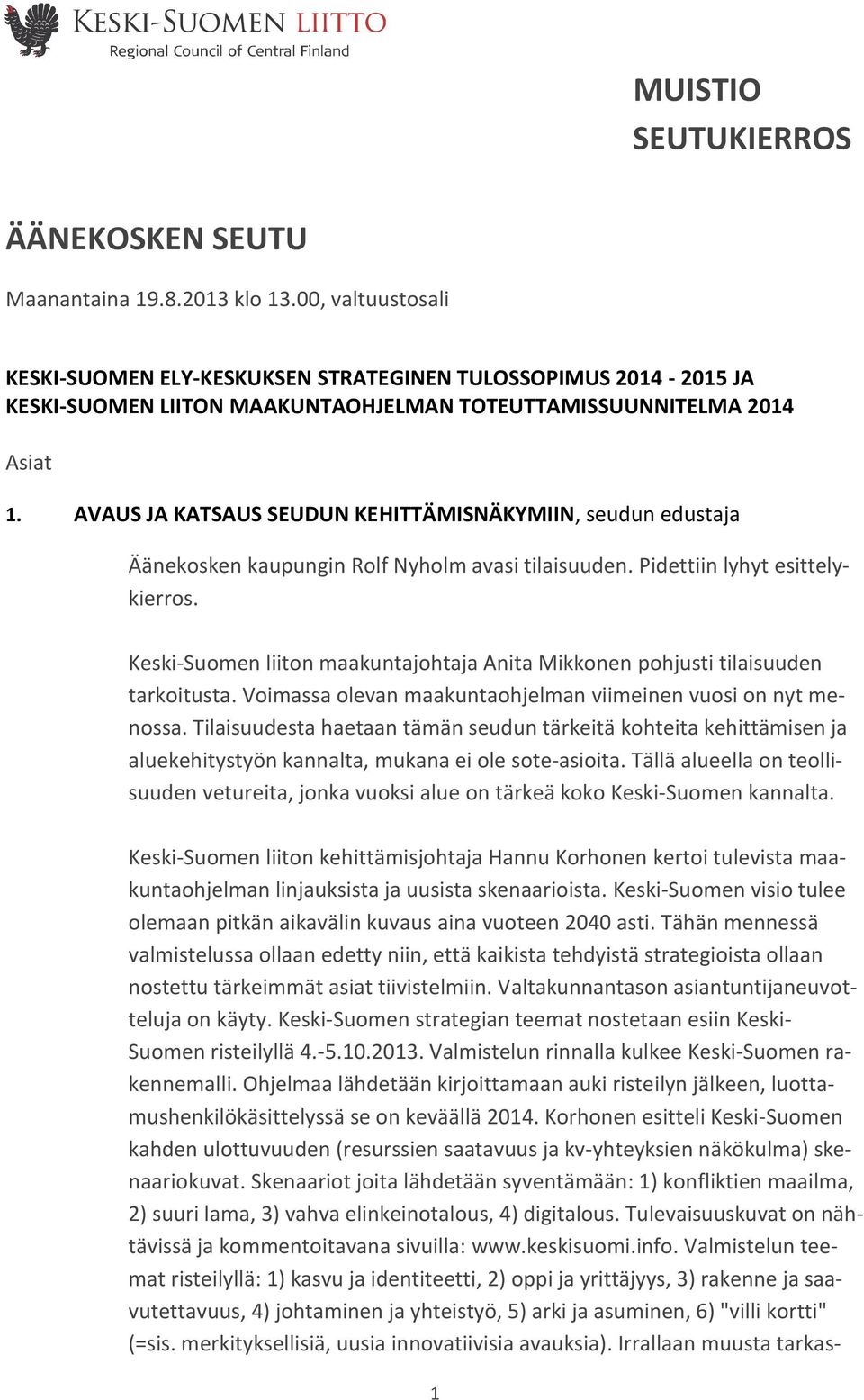 KESKI-SUOMEN LIITTO
Regional Council of Central Finland

MUISTIO
SEUTUKIERROS

ÄÄNEKOSKEN SEUTU

Maanantaina 19.8.2013 klo 13.00, valtuustosali

KESKI-SUOMEN ELY-KESKUKSEN STRATEGINEN TULOSSOPIMUS 2014 - 2015 JA KESKI-SUOMEN LIITON MAAKUNTAOHJELMAN TOTEUTTAMISSUUNNITELMA 2014

Asiat

1. AVAUS JA KATSAUS SEUDUN KEHITTÄMISNÄKYMIIN, seudun edustaja

Äänekosken kaupungin Rolf Nyholm avasi tilaisuuden. Pidettiin lyhyt esittelykierros.

Keski-Suomen liiton maakuntajohtaja Anita Mikkonen pohjusti tilaisuuden tarkoitusta. Voimassa olevan maakuntaohjelman viimeinen vuosi on nyt menossa. Tilaisuudesta haetaan tämän seudun tärkeitä kohteita kehittämisen ja aluekehitystyön kannalta, mukana ei ole sote-asioita. Tällä alueella on teollisuuden vetureita, jonka vuoksi alue on tärkeä koko Keski-Suomen kannalta.

Keski-Suomen liiton kehittämisjohtaja Hannu Korhonen kertoi tulevista maakuntaohjelman linjauksista ja uusista skenaarioista. Keski-Suomen visio tulee olemaan pitkän aikavälin kuvaus aina vuoteen 2040 asti. Tähän mennessä valmistelussa ollaan edetty niin, että kaikista tehdyistä strategioista ollaan nostettu tärkeimmät asiat tiivistelmiin. Valtakunnantason asiantuntijaneuvotteluja on käyty. Keski-Suomen strategian teemat nostetaan esiin Keski-Suomen risteilyllä 4.-5.10.2013. Valmistelun rinnalla kulkee Keski-Suomen rakennemalli. Ohjelmaa lähdetään kirjoittamaan auki risteilyn jälkeen, luottamushenkilökäsittelyssä se on keväällä 2014. Korhonen esitteli Keski-Suomen kahden ulottuvuuden (resurssien saatavuus ja kv-yhteyksien näkökulma) skenaariokuvat. Skenaariot joita lähdetään syventämään: 1) konfliktien maailma, 2) suuri lama, 3) vahva elinkeinotalous, 4) digitalous. Tulevaisuuskuvat on nähtävissä ja kommentoitavana sivuilla: www.keskisuomi.info. Valmistelun teemat risteilyllä: 1) kasvu ja identiteetti, 2) oppi ja yrittäjyys, 3) rakenne ja saavutettavuus, 4) johtaminen ja yhteistyö, 5) arki ja asuminen, 6) "villi kortti" (=sis. merkityksellisiä, uusia innovatiivisia avauksia). Irrallaan muusta tarkas-

1